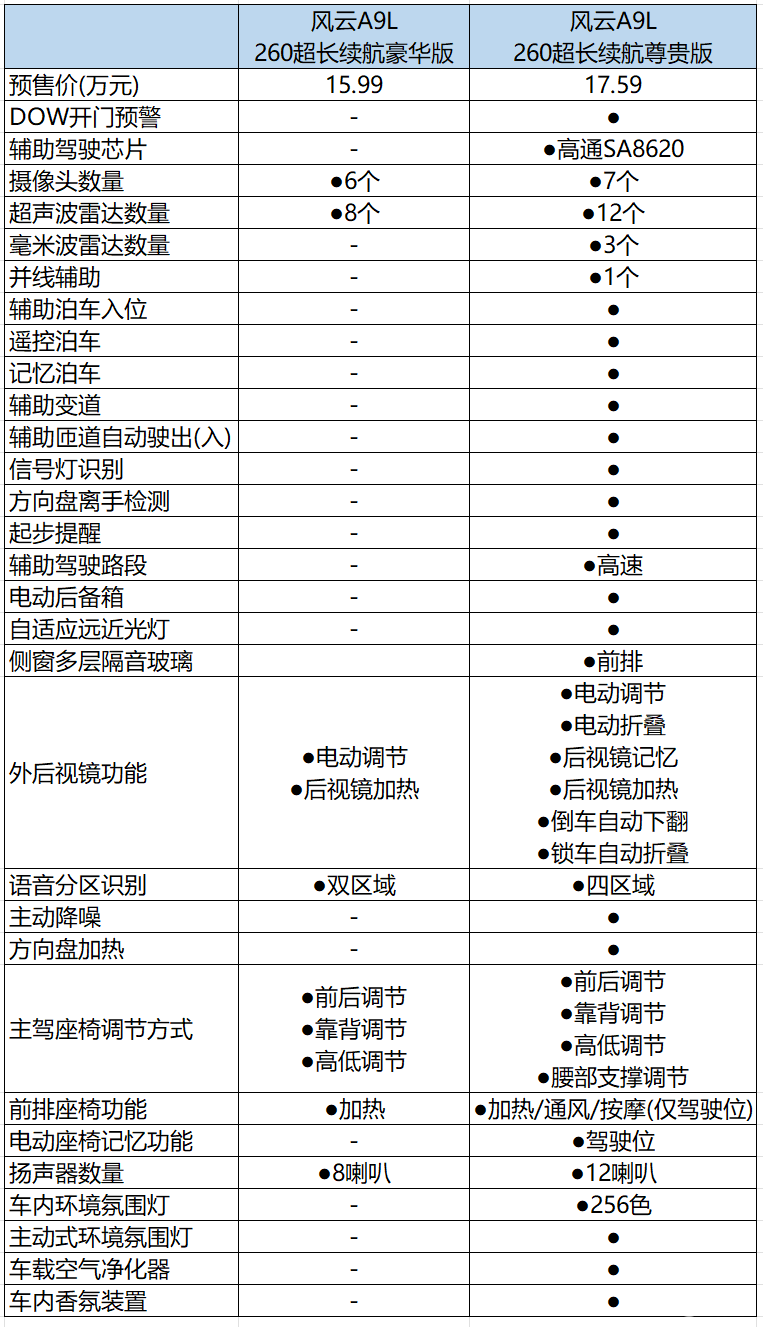 |  | 风云A9L 260超长续航豪华版 | 风云A9L 260超长续航尊贵版 |
|---|---|---|
| 预售价(万元) | 15.99 | 17.59 |
| DOW开门预警 | - | ● |
| 辅助驾驶芯片 | - | ●高通SA8620 |
| 摄像头数量 | ●6个 | ●7个 |
| 超声波雷达数量 | ●8个 | ●12个 |
| 毫米波雷达数量 | - | ●3个 |
| 并线辅助 | - | ●1个 |
| 辅助泊车入位 | - | ● |
| 遥控泊车 | - | ● |
| 记忆泊车 | - | ● |
| 辅助变道 | - | ● |
| 辅助匝道自动驶出(入) | - | ● |
| 信号灯识别 | - | ● |
| 方向盘离手检测 | - | ● |
| 起步提醒 | - | ● |
| 辅助驾驶路段 | - | ●高速 |
| 电动后备箱 | - | ● |
| 自适应远近光灯 | - | ● |
| 侧窗多层隔音玻璃 |  | ●前排 |
| 外后视镜功能 | ●电动调节 ●后视镜加热 | ●电动调节 ●电动折叠 ●后视镜记忆 ●后视镜加热 ●倒车自动下翻 ●锁车自动折叠 |
| 语音分区识别 | ●双区域 | ●四区域 |
| 主动降噪 | - | ● |
| 方向盘加热 | - | ● |
| 主驾座椅调节方式 | ●前后调节 ●靠背调节 ●高低调节 | ●前后调节 ●靠背调节 ●高低调节 ●腰部支撑调节 |
| 前排座椅功能 | ●加热 | ●加热/通风/按摩(仅驾驶位) |
| 电动座椅记忆功能 | - | ●驾驶位 |
| 扬声器数量 | ●8喇叭 | ●12喇叭 |
| 车内环境氛围灯 | - | ●256色 |
| 主动式环境氛围灯 | - | ● |
| 车载空气净化器 | - | ● |
| 车内香氛装置 | - | ● |